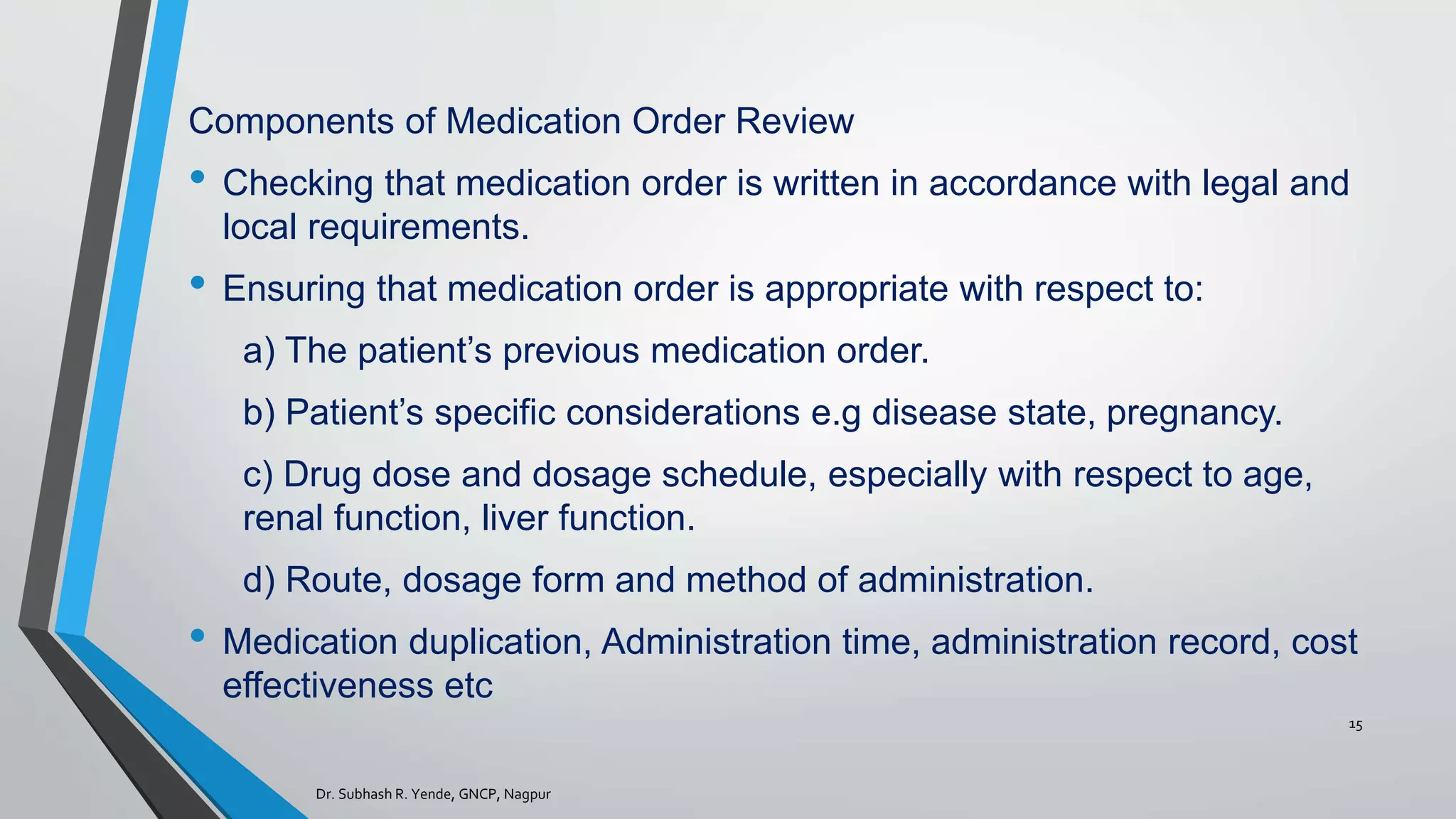 Components of Medication Order Review

• Checking that medication order is written in accordance with legal and local requirements.

• Ensuring that medication order is appropriate with respect to:

a) The patient's previous medication order.

b) Patient's specific considerations e.g disease state, pregnancy.

c) Drug dose and dosage schedule, especially with respect to age, renal function, liver function.

d) Route, dosage form and method of administration.

• Medication duplication, Administration time, administration record, cost effectiveness etc

15

Dr. Subhash R. Yende, GNCP, Nagpur